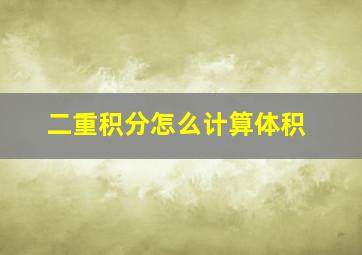 二重积分怎么计算体积